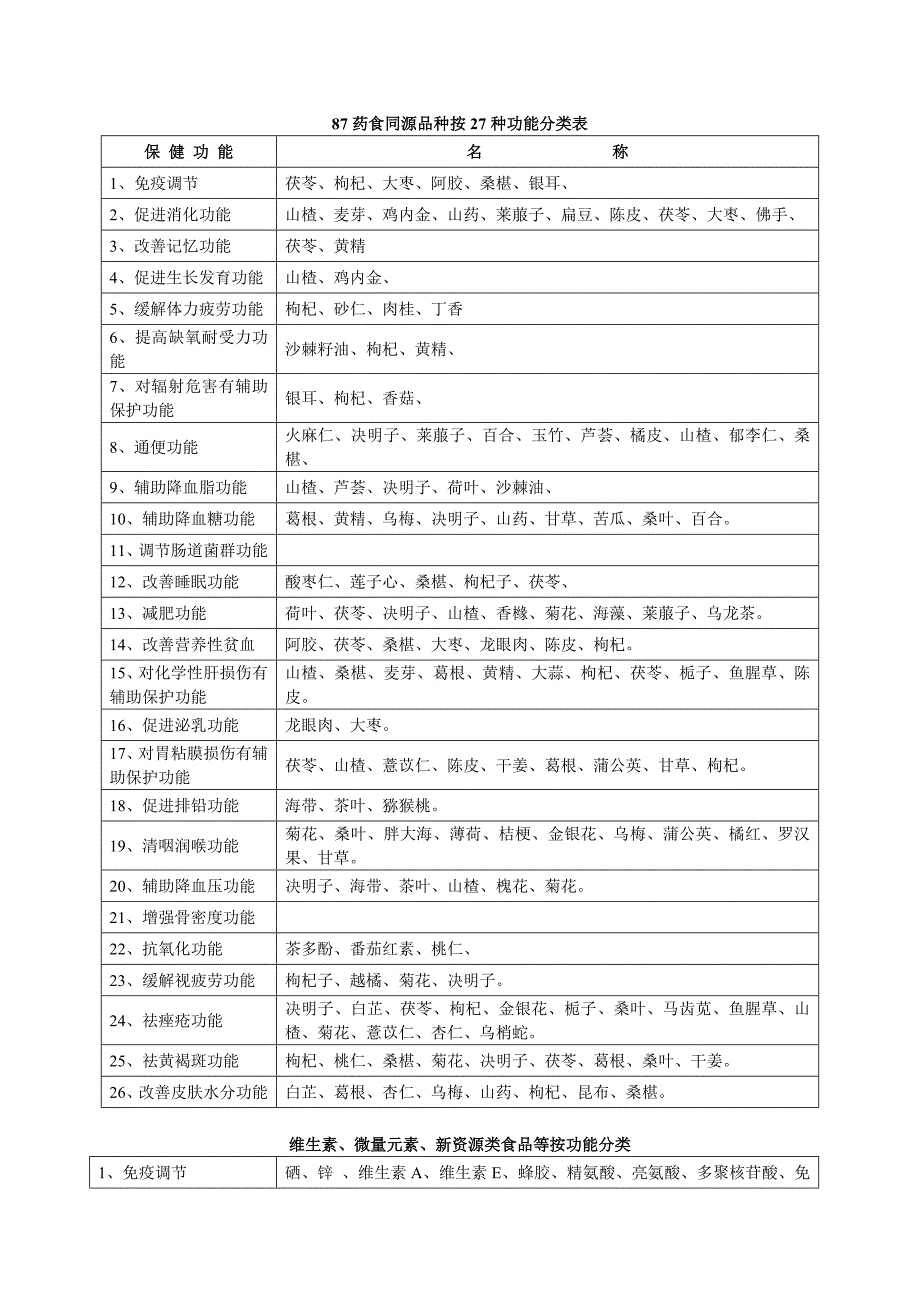 87 药食同源品种按 27 种功能分类表

| 保 健 功 能 | 名 称 |
|---|---|
| 1、免疫调节 | 茯苓、枸杞、大枣、阿胶、桑椹、银耳、 |
| 2、促进消化功能 | 山楂、麦芽、鸡内金、山药、莱菔子、扁豆、陈皮、茯苓、大枣、佛手、 |
| 3、改善记忆功能 | 茯苓、黄精 |
| 4、促进生长发育功能 | 山楂、鸡内金、 |
| 5、缓解体力疲劳功能 | 枸杞、砂仁、肉桂、丁香 |
| 6、提高缺氧耐受力功能 | 沙棘籽油、枸杞、黄精、 |
| 7、对辐射危害有辅助保护功能 | 银耳、枸杞、香菇、 |
| 8、通便功能 | 火麻仁、决明子、莱菔子、百合、玉竹、芦荟、橘皮、山楂、郁李仁、桑椹、 |
| 9、辅助降血脂功能 | 山楂、芦荟、决明子、荷叶、沙棘油、 |
| 10、辅助降血糖功能 | 葛根、黄精、乌梅、决明子、山药、甘草、苦瓜、桑叶、百合。 |
| 11、调节肠道菌群功能 | |
| 12、改善睡眠功能 | 酸枣仁、莲子心、桑椹、枸杞子、茯苓、 |
| 13、减肥功能 | 荷叶、茯苓、决明子、山楂、香橼、菊花、海藻、莱菔子、乌龙茶。 |
| 14、改善营养性贫血 | 阿胶、茯苓、桑椹、大枣、龙眼肉、陈皮、枸杞。 |
| 15、对化学性肝损伤有辅助保护功能 | 山楂、桑椹、麦芽、葛根、黄精、大蒜、枸杞、茯苓、栀子、鱼腥草、陈皮。 |
| 16、促进泌乳功能 | 龙眼肉、大枣。 |
| 17、对胃粘膜损伤有辅助保护功能 | 茯苓、山楂、薏苡仁、陈皮、干姜、葛根、蒲公英、甘草、枸杞。 |
| 18、促进排铅功能 | 海带、茶叶、猕猴桃。 |
| 19、清咽润喉功能 | 菊花、桑叶、胖大海、薄荷、桔梗、金银花、乌梅、蒲公英、橘红、罗汉果、甘草。 |
| 20、辅助降血压功能 | 决明子、海带、茶叶、山楂、槐花、菊花。 |
| 21、增强骨密度功能 | |
| 22、抗氧化功能 | 茶多酚、番茄红素、桃仁、 |
| 23、缓解视疲劳功能 | 枸杞子、越橘、菊花、决明子。 |
| 24、祛痤疮功能 | 决明子、白芷、茯苓、枸杞、金银花、栀子、桑叶、马齿苋、鱼腥草、山楂、菊花、薏苡仁、杏仁、乌梢蛇。 |
| 25、祛黄褐斑功能 | 枸杞、桃仁、桑椹、菊花、决明子、茯苓、葛根、桑叶、干姜。 |
| 26、改善皮肤水分功能 | 白芷、葛根、杏仁、乌梅、山药、枸杞、昆布、桑椹。 |

维生素、微量元素、新资源类食品等按功能分类

| 1、免疫调节 | 硒、锌 、维生素 A、维生素 E、蜂胶、精氨酸、亮氨酸、多聚核苷酸、免 |
|---|---|